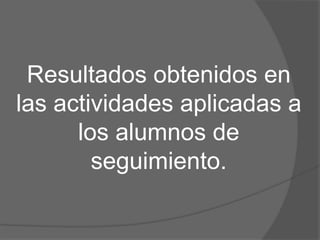 Resultados obtenidos en las actividades aplicadas a los alumnos de seguimiento.